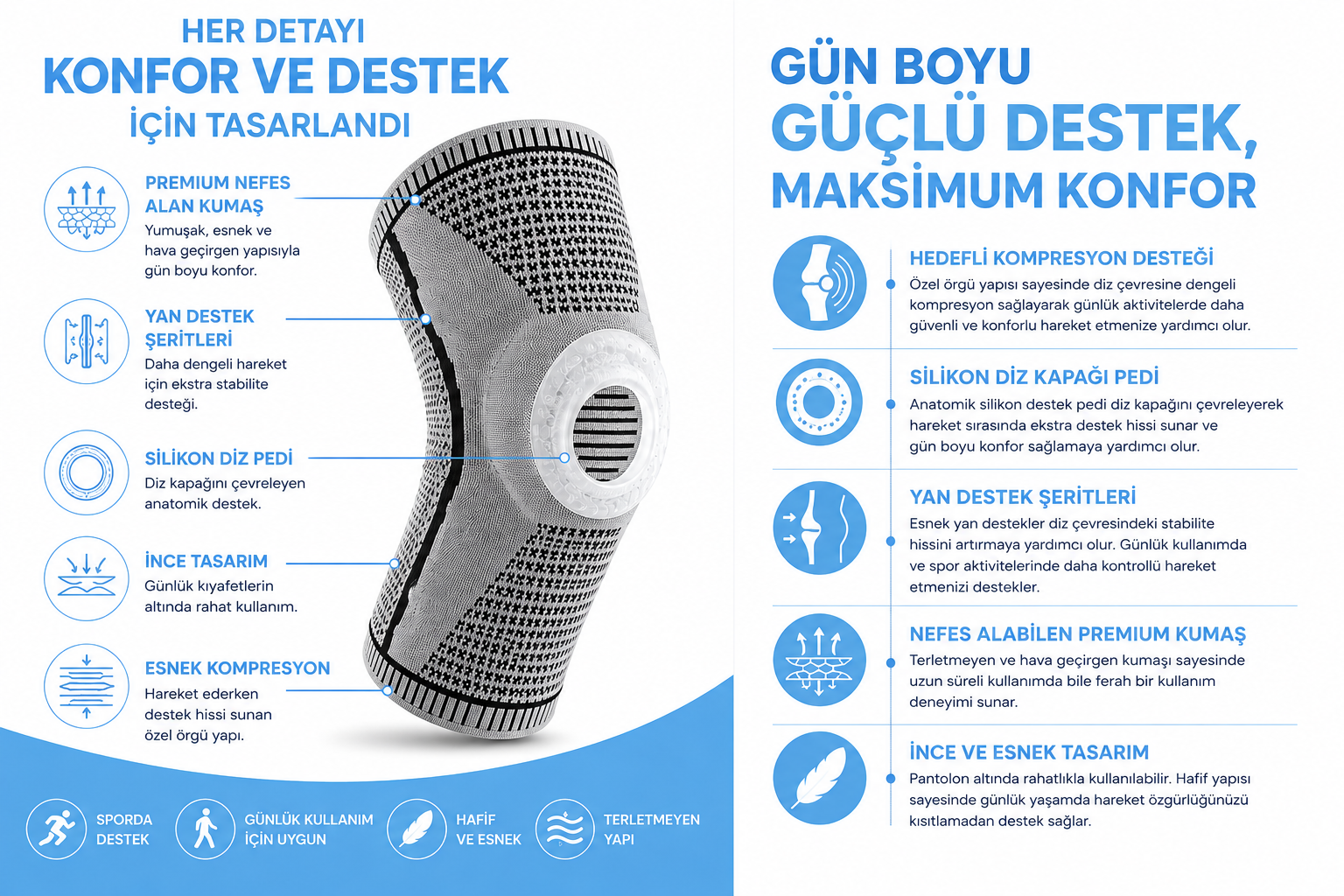 HER DETAYI
KONFOR VE DESTEK
İÇİN TASARLANDI

PREMIUM NEFES ALAN KUMAŞ
Yumuşak, esnek ve hava geçirgen yapısıyla gün boyu konfor.

YAN DESTEK ŞERİTLERİ
Daha dengeli hareket için ekstra stabilite desteği.

SİLİKON DİZ PEDİ
Diz kapağını çevreleyen anatomik destek.

İNCE TASARIM
Günlük kıyafetlerin altında rahat kullanım.

ESNEK KOMPRESYON
Hareket ederken destek hissi sunan özel örgü yapı.

SPORDA DESTEK
GÜNLÜK KULLANIM İÇİN UYGUN
HAFİF VE ESNEK
TERLETMEYEN YAPI

GÜN BOYU
GÜÇLÜ DESTEK,
MAKSİMUM KONFOR

HEDEFLİ KOMPRESYON DESTEĞİ
Özel örgü yapısı sayesinde diz çevresine dengeli kompresyon sağlayarak günlük aktivitelerde daha güvenli ve konforlu hareket etmenize yardımcı olur.

SİLİKON DİZ KAPAĞI PEDİ
Anatomik silikon destek pedi diz kapağını çevreleyerek hareket sırasında ekstra destek hissi sunar ve gün boyu konfor sağlamaya yardımcı olur.

YAN DESTEK ŞERİTLERİ
Esnek yan destekler diz çevresindeki stabilite hissini artırmaya yardımcı olur. Günlük kullanımda ve spor aktivitelerinde daha kontrollü hareket etmenizi destekler.

NEFES ALABİLEN PREMIUM KUMAŞ
Terletmeyen ve hava geçirgen kumaşı sayesinde uzun süreli kullanımda bile ferah bir kullanım deneyimi sunar.

İNCE VE ESNEK TASARIM
Pantolon altında rahatlıkla kullanılabilir. Hafif yapısı sayesinde günlük yaşamda hareket özgürlüğünüzü kısıtlamadan destek sağlar.